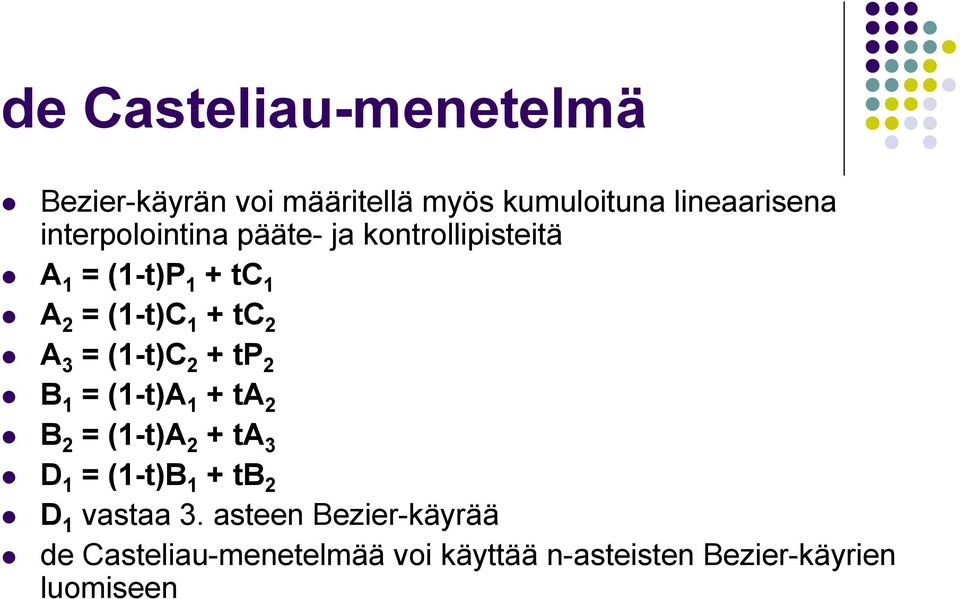 de Casteliau-menetelmä

Bezier-käyrän voi määritellä myös kumuloituna lineaarisena interpolointina pääte- ja kontrollipisteitä

$A_1 = (1-t)P_1 + tC_1$

$A_2 = (1-t)C_1 + tC_2$

$A_3 = (1-t)C_2 + tP_2$

$B_1 = (1-t)A_1 + tA_2$

$B_2 = (1-t)A_2 + tA_3$

$D_1 = (1-t)B_1 + tB_2$

$D_1$ vastaa 3. asteen Bezier-käyrää

de Casteliau-menetelmää voi käyttää n-asteisten Bezier-käyrien luomiseen